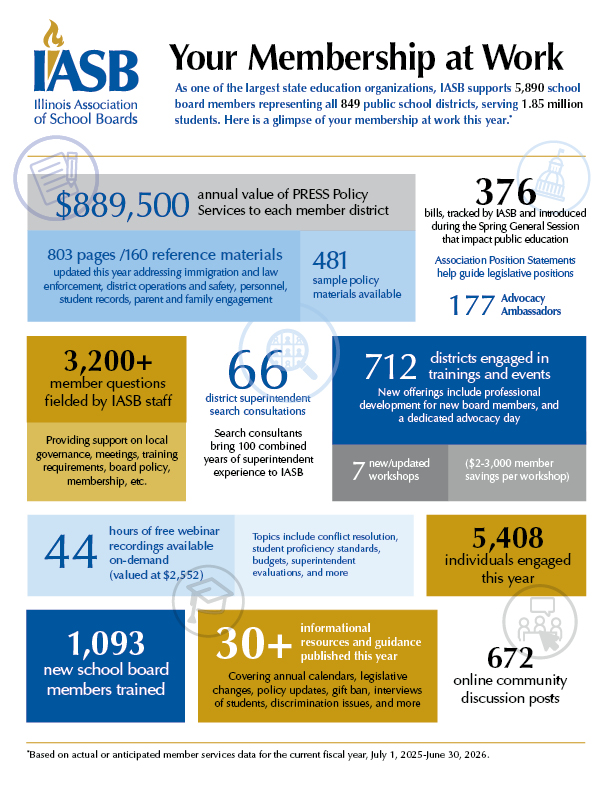 IASB
Illinois Association of School Boards

Your Membership at Work

As one of the largest state education organizations, IASB supports 5,890 school board members representing all 849 public school districts, serving 1.85 million students. Here is a glimpse of your membership at work this year.*

$889,500 annual value of PRESS Policy Services to each member district

803 pages /160 reference materials
updated this year addressing immigration and law enforcement, district operations and safety, personnel, student records, parent and family engagement

481
sample policy materials available

376
bills, tracked by IASB and introduced during the Spring General Session that impact public education

Association Position Statements help guide legislative positions

177 Advocacy Ambassadors

3,200+
member questions fielded by IASB staff

Providing support on local governance, meetings, training requirements, board policy, membership, etc.

66
district superintendent search consultations

Search consultants bring 100 combined years of superintendent experience to IASB

712 districts engaged in trainings and events
New offerings include professional development for new board members, and a dedicated advocacy day

7 new/updated workshops

($2-3,000 member savings per workshop)

44 hours of free webinar recordings available on-demand (valued at $2,552)

Topics include conflict resolution, student proficiency standards, budgets, superintendent evaluations, and more

5,408
individuals engaged this year

1,093
new school board members trained

30+ informational resources and guidance published this year
Covering annual calendars, legislative changes, policy updates, gift ban, interviews of students, discrimination issues, and more

672
online community discussion posts

*Based on actual or anticipated member services data for the current fiscal year, July 1, 2025-June 30, 2026.